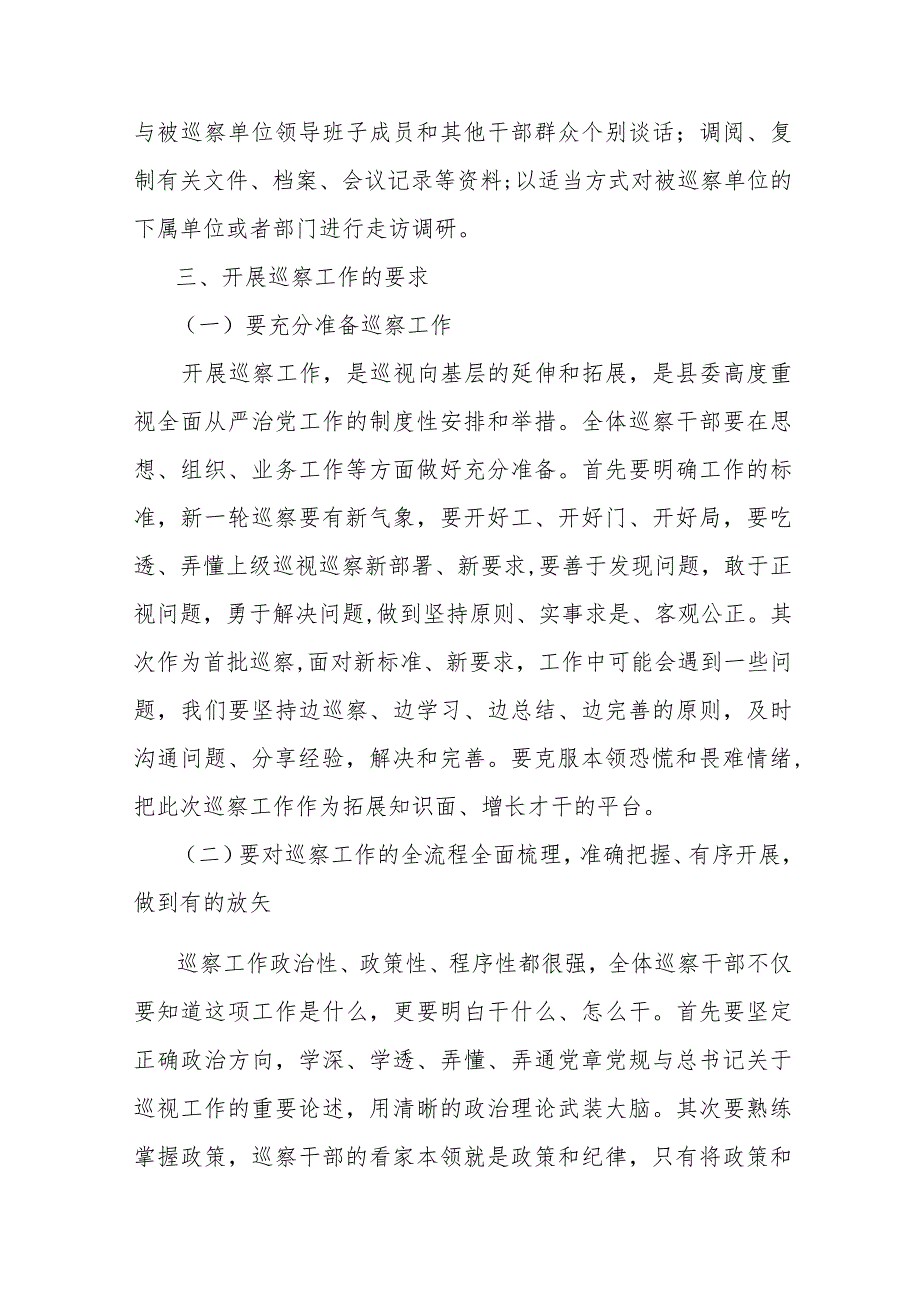 与被巡察单位领导班子成员和其他干部群众个别谈话；调阅、复制有关文件、档案、会议记录等资料;以适当方式对被巡察单位的下属单位或者部门进行走访调研。

三、开展巡察工作的要求

（一）要充分准备巡察工作

开展巡察工作，是巡视向基层的延伸和拓展，是县委高度重视全面从严治党工作的制度性安排和举措。全体巡察干部要在思想、组织、业务工作等方面做好充分准备。首先要明确工作的标准，新一轮巡察要有新气象，要开好工、开好门、开好局，要吃透、弄懂上级巡视巡察新部署、新要求,要善于发现问题，敢于正视问题，勇于解决问题,做到坚持原则、实事求是、客观公正。其次作为首批巡察,面对新标准、新要求，工作中可能会遇到一些问题，我们要坚持边巡察、边学习、边总结、边完善的原则，及时沟通问题、分享经验，解决和完善。要克服本领恐慌和畏难情绪，把此次巡察工作作为拓展知识面、增长才干的平台。

（二）要对巡察工作的全流程全面梳理，准确把握、有序开展，做到有的放矢

巡察工作政治性、政策性、程序性都很强，全体巡察干部不仅要知道这项工作是什么，更要明白干什么、怎么干。首先要坚定正确政治方向，学深、学透、弄懂、弄通党章党规与总书记关于巡视工作的重要论述，用清晰的政治理论武装大脑。其次要熟练掌握政策，巡察干部的看家本领就是政策和纪律，只有将政策和